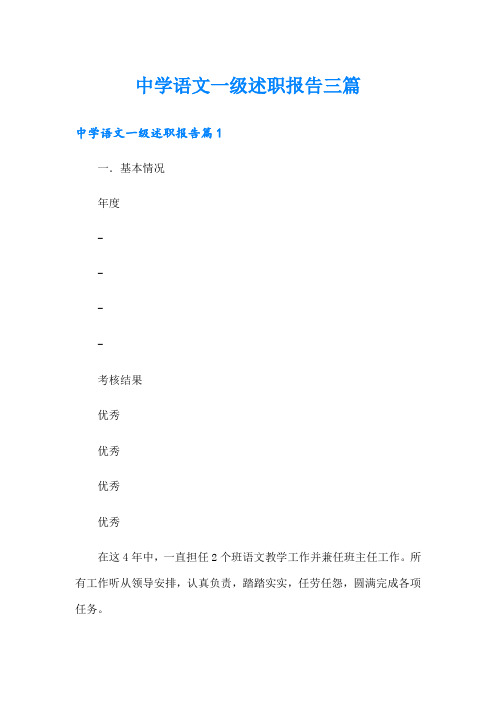 中学语文一级述职报告三篇

中学语文一级述职报告篇1

一．基本情况

年度

-

-

-

-

考核结果

优秀

优秀

优秀

优秀

在这4年中，一直担任2个班语文教学工作并兼任班主任工作。所有工作听从领导安排，认真负责，踏踏实实，任劳任怨，圆满完成各项任务。